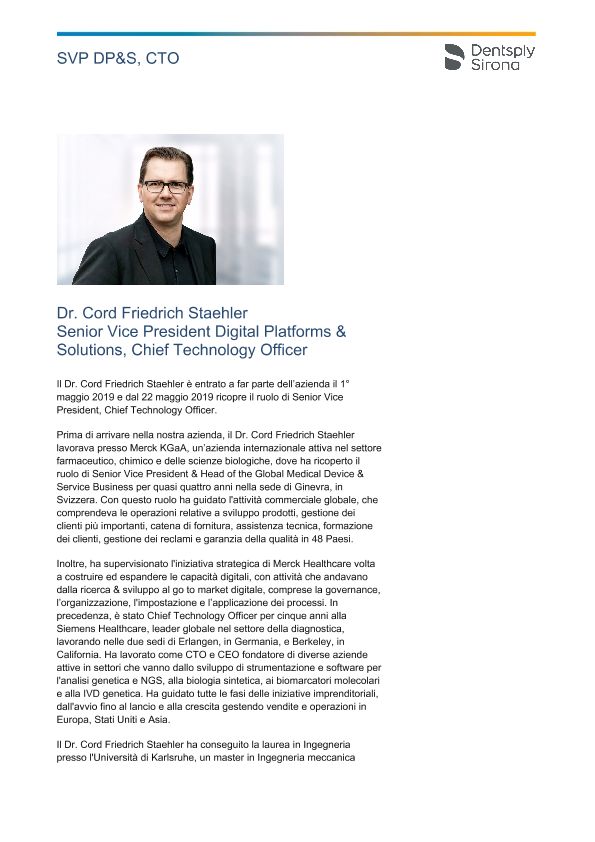 SVP DP&S, CTO

Dentsply Sirona

Dr. Cord Friedrich Staehler
Senior Vice President Digital Platforms & Solutions, Chief Technology Officer

Il Dr. Cord Friedrich Staehler è entrato a far parte dell'azienda il 1° maggio 2019 e dal 22 maggio 2019 ricopre il ruolo di Senior Vice President, Chief Technology Officer.

Prima di arrivare nella nostra azienda, il Dr. Cord Friedrich Staehler lavorava presso Merck KGaA, un'azienda internazionale attiva nel settore farmaceutico, chimico e delle scienze biologiche, dove ha ricoperto il ruolo di Senior Vice President & Head of the Global Medical Device & Service Business per quasi quattro anni nella sede di Ginevra, in Svizzera. Con questo ruolo ha guidato l'attività commerciale globale, che comprendeva le operazioni relative a sviluppo prodotti, gestione dei clienti più importanti, catena di fornitura, assistenza tecnica, formazione dei clienti, gestione dei reclami e garanzia della qualità in 48 Paesi.

Inoltre, ha supervisionato l'iniziativa strategica di Merck Healthcare volta a costruire ed espandere le capacità digitali, con attività che andavano dalla ricerca & sviluppo al go to market digitale, comprese la governance, l'organizzazione, l'impostazione e l'applicazione dei processi. In precedenza, è stato Chief Technology Officer per cinque anni alla Siemens Healthcare, leader globale nel settore della diagnostica, lavorando nelle due sedi di Erlangen, in Germania, e Berkeley, in California. Ha lavorato come CTO e CEO fondatore di diverse aziende attive in settori che vanno dallo sviluppo di strumentazione e software per l'analisi genetica e NGS, alla biologia sintetica, ai biomarcatori molecolari e alla IVD genetica. Ha guidato tutte le fasi delle iniziative imprenditoriali, dall'avvio fino al lancio e alla crescita gestendo vendite e operazioni in Europa, Stati Uniti e Asia.

Il Dr. Cord Friedrich Staehler ha conseguito la laurea in Ingegneria presso l'Università di Karlsruhe, un master in Ingegneria meccanica